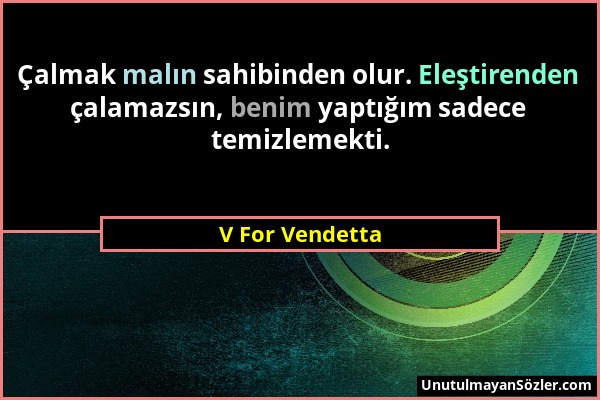 Çalmak malın sahibinden olur. Eleştirenden çalamazsın, benim yaptığım sadece temizlemekti.

V For Vendetta

UnutulmayanSözler.com